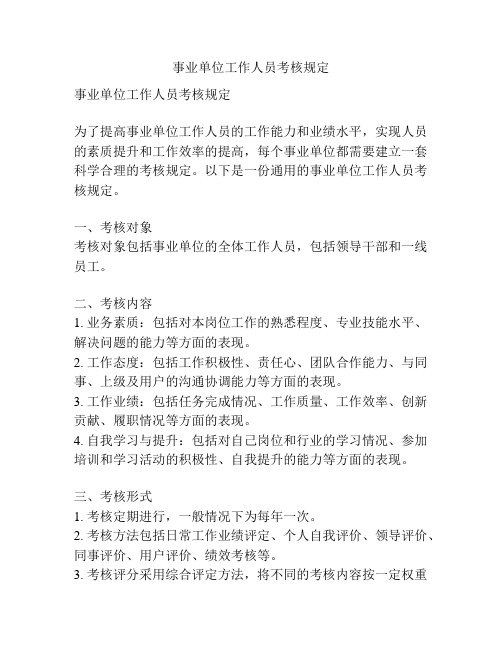 事业单位工作人员考核规定

事业单位工作人员考核规定

为了提高事业单位工作人员的工作能力和业绩水平，实现人员的素质提升和工作效率的提高，每个事业单位都需要建立一套科学合理的考核规定。以下是一份通用的事业单位工作人员考核规定。

一、考核对象
考核对象包括事业单位的全体工作人员，包括领导干部和一线员工。

二、考核内容
1. 业务素质：包括对本岗位工作的熟悉程度、专业技能水平、解决问题的能力等方面的表现。
2. 工作态度：包括工作积极性、责任心、团队合作能力、与同事、上级及用户的沟通协调能力等方面的表现。
3. 工作业绩：包括任务完成情况、工作质量、工作效率、创新贡献、履职情况等方面的表现。
4. 自我学习与提升：包括对自己岗位和行业的学习情况、参加培训和学习活动的积极性、自我提升的能力等方面的表现。

三、考核形式
1. 考核定期进行，一般情况下为每年一次。
2. 考核方法包括日常工作业绩评定、个人自我评价、领导评价、同事评价、用户评价、绩效考核等。
3. 考核评分采用综合评定方法，将不同的考核内容按一定权重